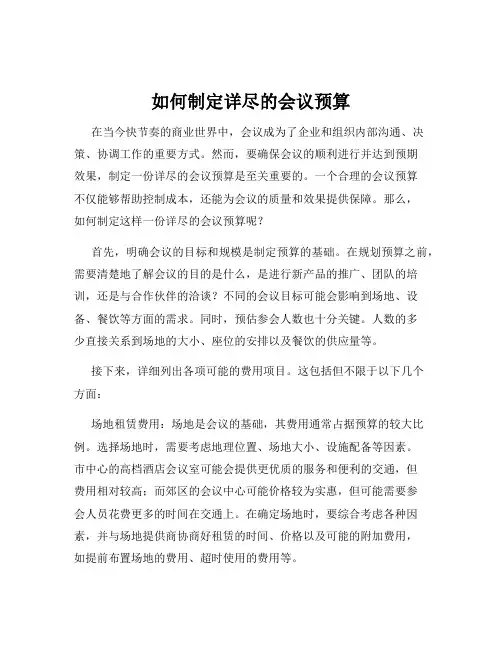 如何制定详尽的会议预算

在当今快节奏的商业世界中，会议成为了企业和组织内部沟通、决策、协调工作的重要方式。然而，要确保会议的顺利进行并达到预期效果，制定一份详尽的会议预算是至关重要的。一个合理的会议预算不仅能够帮助控制成本，还能为会议的质量和效果提供保障。那么，如何制定这样一份详尽的会议预算呢？

首先，明确会议的目标和规模是制定预算的基础。在规划预算之前，需要清楚地了解会议的目的是什么，是进行新产品的推广、团队的培训，还是与合作伙伴的洽谈？不同的会议目标可能会影响到场地、设备、餐饮等方面的需求。同时，预估参会人数也十分关键。人数的多少直接关系到场地的大小、座位的安排以及餐饮的供应量等。

接下来，详细列出各项可能的费用项目。这包括但不限于以下几个方面：

场地租赁费用：场地是会议的基础，其费用通常占据预算的较大比例。选择场地时，需要考虑地理位置、场地大小、设施配备等因素。市中心的高档酒店会议室可能会提供更优质的服务和便利的交通，但费用相对较高；而郊区的会议中心可能价格较为实惠，但可能需要参会人员花费更多的时间在交通上。在确定场地时，要综合考虑各种因素，并与场地提供商协商好租赁的时间、价格以及可能的附加费用，如提前布置场地的费用、超时使用的费用等。